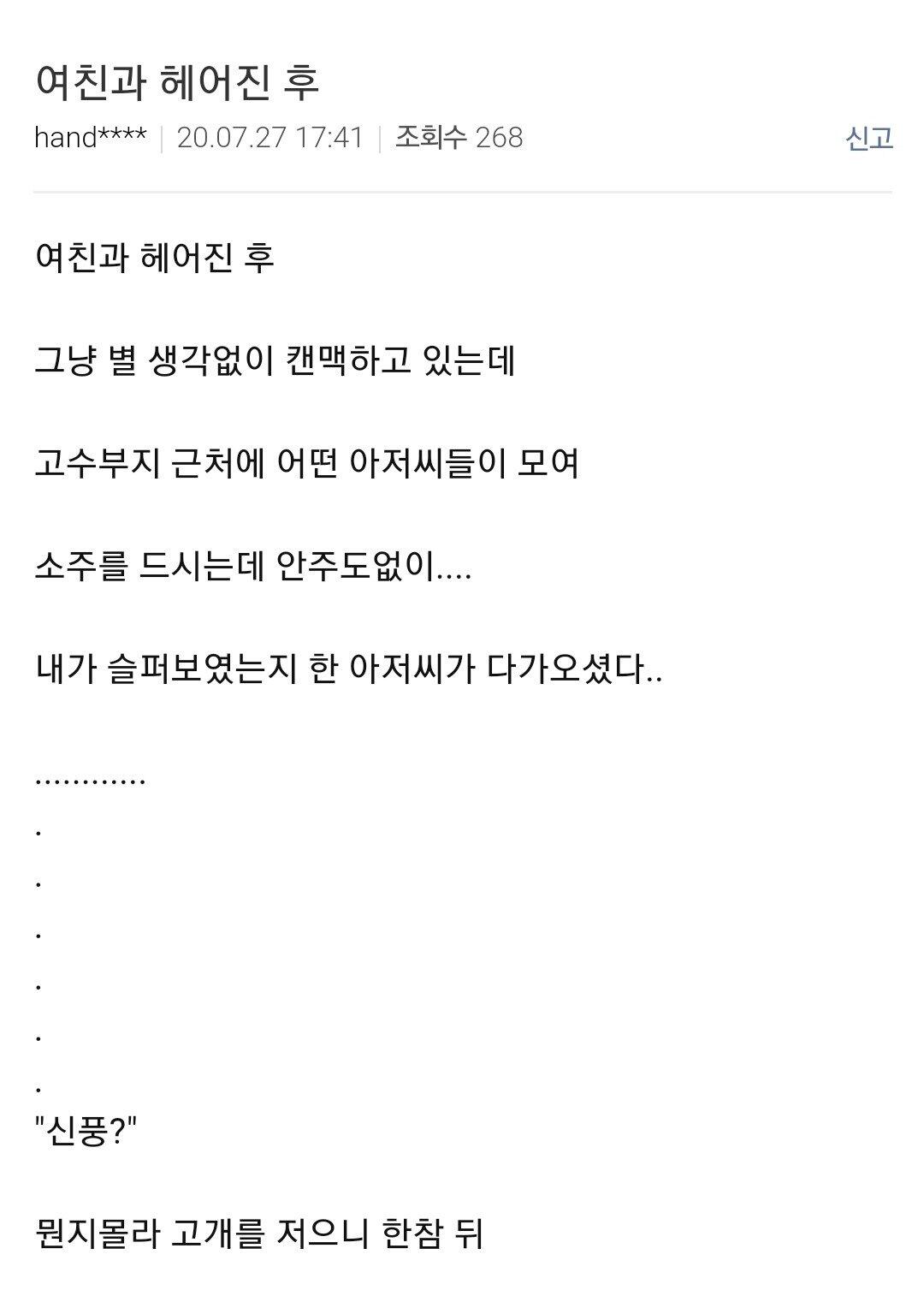 여친과 헤어진 후

hand**** | 20.07.27 17:41 | 조회수 268 신고

여친과 헤어진 후

그냥 별 생각없이 캔맥하고 있는데

고수부지 근처에 어떤 아저씨들이 모여

소주를 드시는데 안주도없이....

내가 슬퍼보였는지 한 아저씨가 다가오셨다..

............
.
.
.
.
.
.
"신풍?"

뭔지몰라 고개를 저으니 한참 뒤